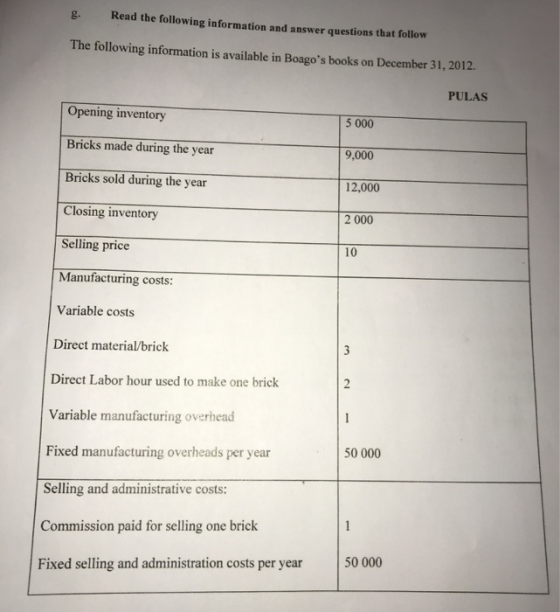 g. Read the following information and answer questions that follow

The following information is available in Boago's books on December 31, 2012.

PULAS

| Opening inventory | 5 000 |
|---|---|
| Bricks made during the year | 9,000 |
| Bricks sold during the year | 12,000 |
| Closing inventory | 2 000 |
| Selling price | 10 |
| Manufacturing costs: | |
| Variable costs | |
| Direct material/brick | 3 |
| Direct Labor hour used to make one brick | 2 |
| Variable manufacturing overhead | 1 |
| Fixed manufacturing overheads per year | 50 000 |
| Selling and administrative costs: | |
| Commission paid for selling one brick | 1 |
| Fixed selling and administration costs per year | 50 000 |